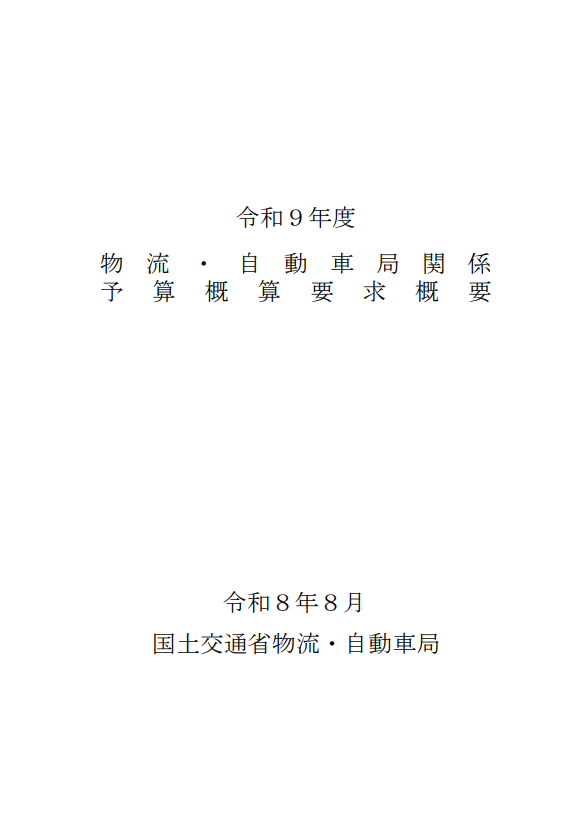 令和９年度

物流・自動車局関係
予算概算要求概要

令和８年８月

国土交通省物流・自動車局